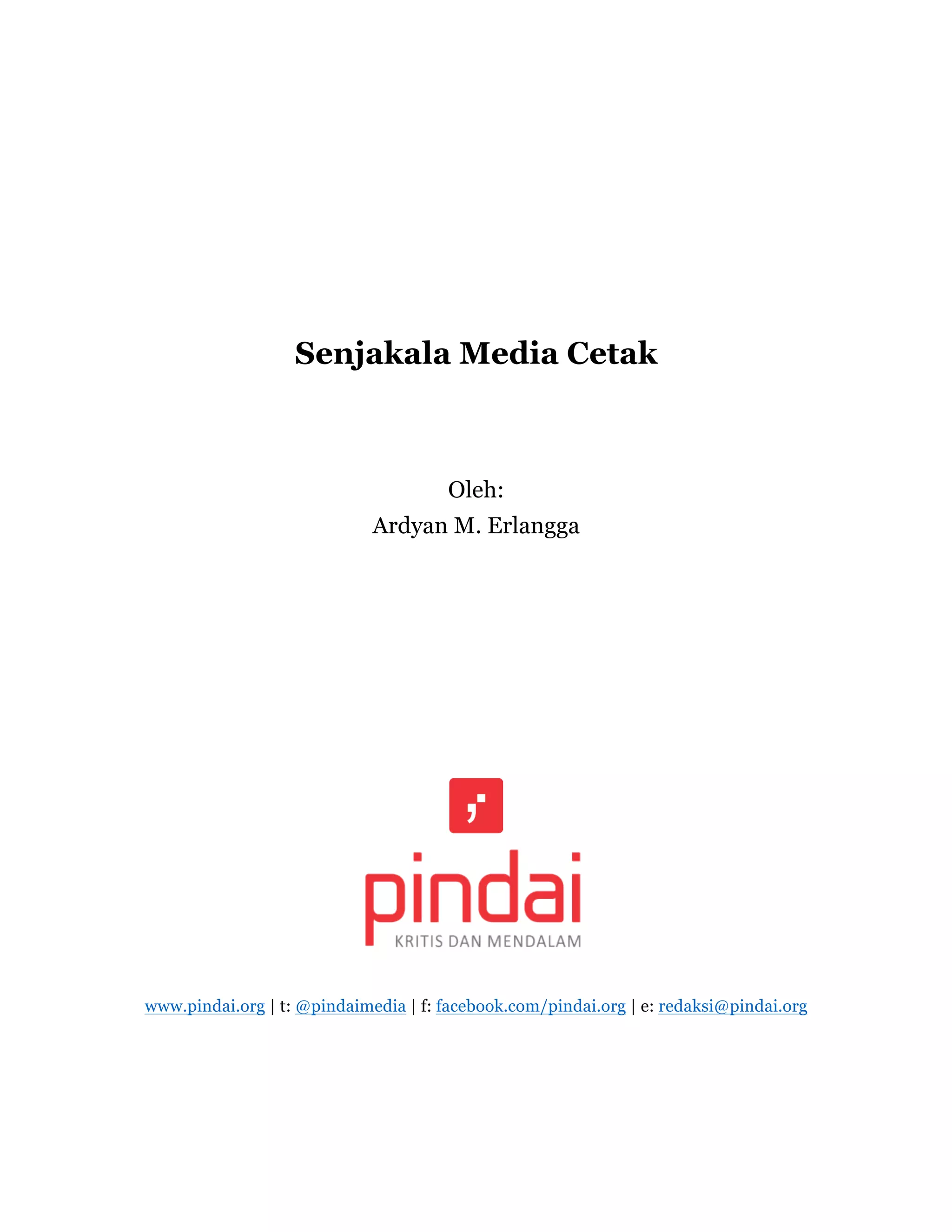 Senjakala Media Cetak

Oleh:
Ardyan M. Erlangga

pindai
KRITIS DAN MENDALAM

www.pindai.org | t: @pindaimedia | f: facebook.com/pindai.org | e: redaksi@pindai.org